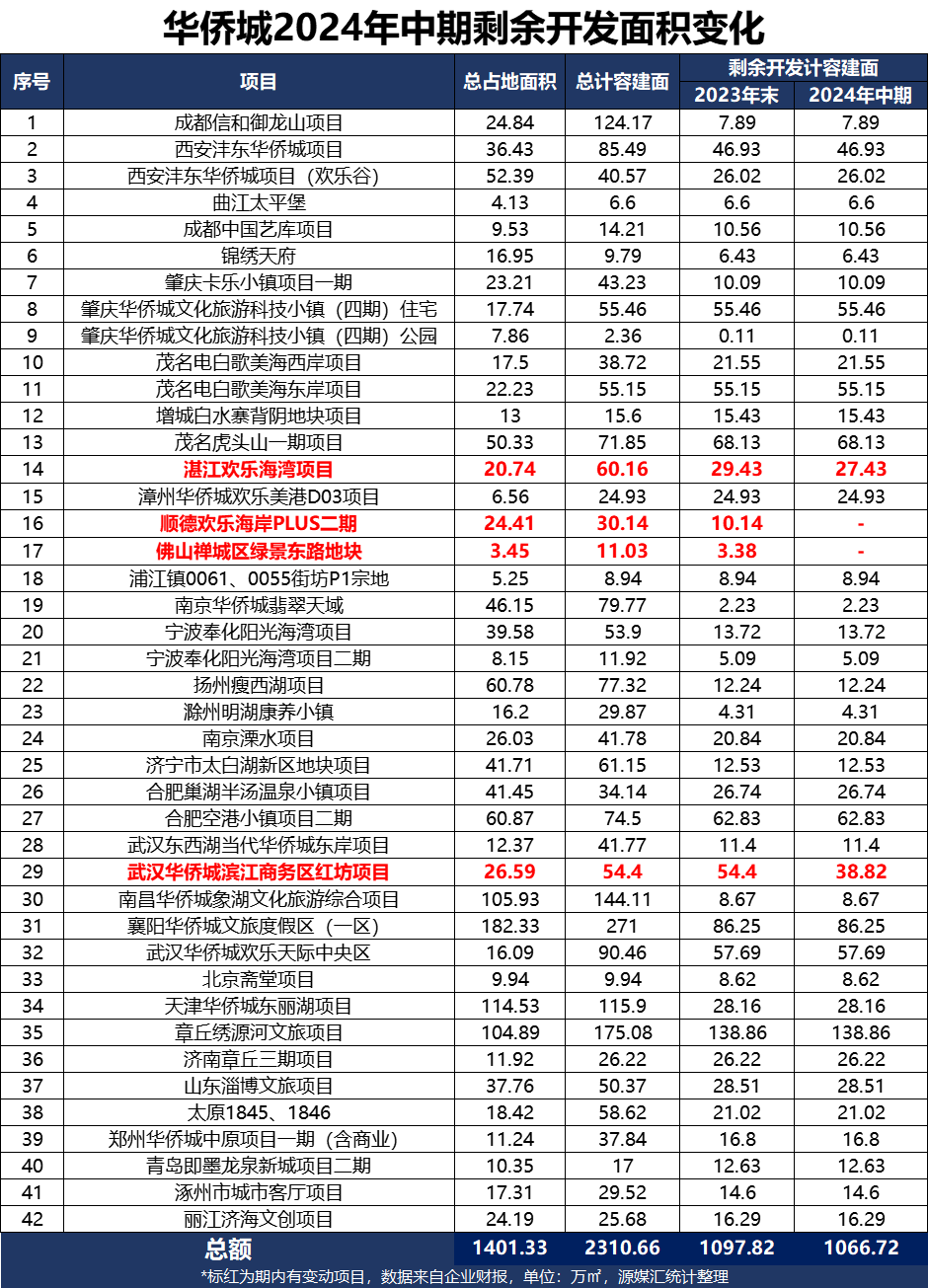 华侨城2024年中期剩余开发面积变化

| 序号 | 项目 | 总占地面积 | 总计容建面 | 剩余开发计容建面 2023年末 | 剩余开发计容建面 2024年中期 |
|---|---|---|---|---|---|
| 1 | 成都信和御龙山项目 | 24.84 | 124.17 | 7.89 | 7.89 |
| 2 | 西安沣东华侨城项目 | 36.43 | 85.49 | 46.93 | 46.93 |
| 3 | 西安沣东华侨城项目（欢乐谷） | 52.39 | 40.57 | 26.02 | 26.02 |
| 4 | 曲江太平堡 | 4.13 | 6.6 | 6.6 | 6.6 |
| 5 | 成都中国艺库项目 | 9.53 | 14.21 | 10.56 | 10.56 |
| 6 | 锦绣天府 | 16.95 | 9.79 | 6.43 | 6.43 |
| 7 | 肇庆卡乐小镇项目一期 | 23.21 | 43.23 | 10.09 | 10.09 |
| 8 | 肇庆华侨城文化旅游科技小镇（四期）住宅 | 17.74 | 55.46 | 55.46 | 55.46 |
| 9 | 肇庆华侨城文化旅游科技小镇（四期）公园 | 7.86 | 2.36 | 0.11 | 0.11 |
| 10 | 茂名电白歌美海西岸项目 | 17.5 | 38.72 | 21.55 | 21.55 |
| 11 | 茂名电白歌美海东岸项目 | 22.23 | 55.15 | 55.15 | 55.15 |
| 12 | 增城白水寨背阴地块项目 | 13 | 15.6 | 15.43 | 15.43 |
| 13 | 茂名虎头山一期项目 | 50.33 | 71.85 | 68.13 | 68.13 |
| 14 | 湛江欢乐海湾项目 | 20.74 | 60.16 | 29.43 | 27.43 |
| 15 | 漳州华侨城欢乐美港D03项目 | 6.56 | 24.93 | 24.93 | 24.93 |
| 16 | 顺德欢乐海岸PLUS二期 | 24.41 | 30.14 | 10.14 | - |
| 17 | 佛山禅城区绿景东路地块 | 3.45 | 11.03 | 3.38 | - |
| 18 | 浦江镇0061、0055街坊P1宗地 | 5.25 | 8.94 | 8.94 | 8.94 |
| 19 | 南京华侨城翡翠天域 | 46.15 | 79.77 | 2.23 | 2.23 |
| 20 | 宁波奉化阳光海湾项目 | 39.58 | 53.9 | 13.72 | 13.72 |
| 21 | 宁波奉化阳光海湾项目二期 | 8.15 | 11.92 | 5.09 | 5.09 |
| 22 | 扬州瘦西湖项目 | 60.78 | 77.32 | 12.24 | 12.24 |
| 23 | 滁州明湖康养小镇 | 16.2 | 29.87 | 4.31 | 4.31 |
| 24 | 南京溧水项目 | 26.03 | 41.78 | 20.84 | 20.84 |
| 25 | 济宁市太白湖新区地块项目 | 41.71 | 61.15 | 12.53 | 12.53 |
| 26 | 合肥巢湖半汤温泉小镇项目 | 41.45 | 34.14 | 26.74 | 26.74 |
| 27 | 合肥空港小镇项目二期 | 60.87 | 74.5 | 62.83 | 62.83 |
| 28 | 武汉东西湖当代华侨城东岸项目 | 12.37 | 41.77 | 11.4 | 11.4 |
| 29 | 武汉华侨城滨江商务区红坊项目 | 26.59 | 54.4 | 54.4 | 38.82 |
| 30 | 南昌华侨城象湖文化旅游综合项目 | 105.93 | 144.11 | 8.67 | 8.67 |
| 31 | 襄阳华侨城文旅度假区（一区） | 182.33 | 271 | 86.25 | 86.25 |
| 32 | 武汉华侨城欢乐天际中央区 | 16.09 | 90.46 | 57.69 | 57.69 |
| 33 | 北京斋堂项目 | 9.94 | 9.94 | 8.62 | 8.62 |
| 34 | 天津华侨城东丽湖项目 | 114.53 | 115.9 | 28.16 | 28.16 |
| 35 | 章丘绣源河文旅项目 | 104.89 | 175.08 | 138.86 | 138.86 |
| 36 | 济南章丘三期项目 | 11.92 | 26.22 | 26.22 | 26.22 |
| 37 | 山东淄博文旅项目 | 37.76 | 50.37 | 28.51 | 28.51 |
| 38 | 太原1845、1846 | 18.42 | 58.62 | 21.02 | 21.02 |
| 39 | 郑州华侨城中原项目一期（含商业） | 11.24 | 37.84 | 16.8 | 16.8 |
| 40 | 青岛即墨龙泉新城项目二期 | 10.35 | 17 | 12.63 | 12.63 |
| 41 | 涿州市城市客厅项目 | 17.31 | 29.52 | 14.6 | 14.6 |
| 42 | 丽江济海文创项目 | 24.19 | 25.68 | 16.29 | 16.29 |
| 总额 | | 1401.33 | 2310.66 | 1097.82 | 1066.72 |

*标红为期内有变动项目，数据来自企业财报，单位：万㎡，源媒汇统计整理